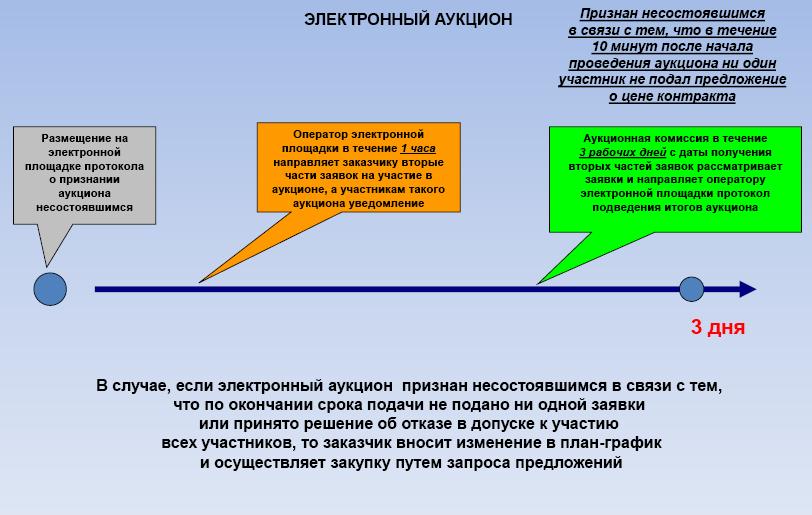 ЭЛЕКТРОННЫЙ АУКЦИОН

Признан несостоявшимся в связи с тем, что в течение 10 минут после начала проведения аукциона ни один участник не подал предложение о цене контракта

Размещение на электронной площадке протокола о признании аукциона несостоявшимся

Оператор электронной площадки в течение 1 часа направляет заказчику вторые части заявок на участие в аукционе, а участникам такого аукциона уведомление

Аукционная комиссия в течение 3 рабочих дней с даты получения вторых частей заявок рассматривает заявки и направляет оператору электронной площадки протокол подведения итогов аукциона

3 дня

В случае, если электронный аукцион признан несостоявшимся в связи с тем, что по окончании срока подачи не подано ни одной заявки или принято решение об отказе в допуске к участию всех участников, то заказчик вносит изменение в план-график и осуществляет закупку путем запроса предложений